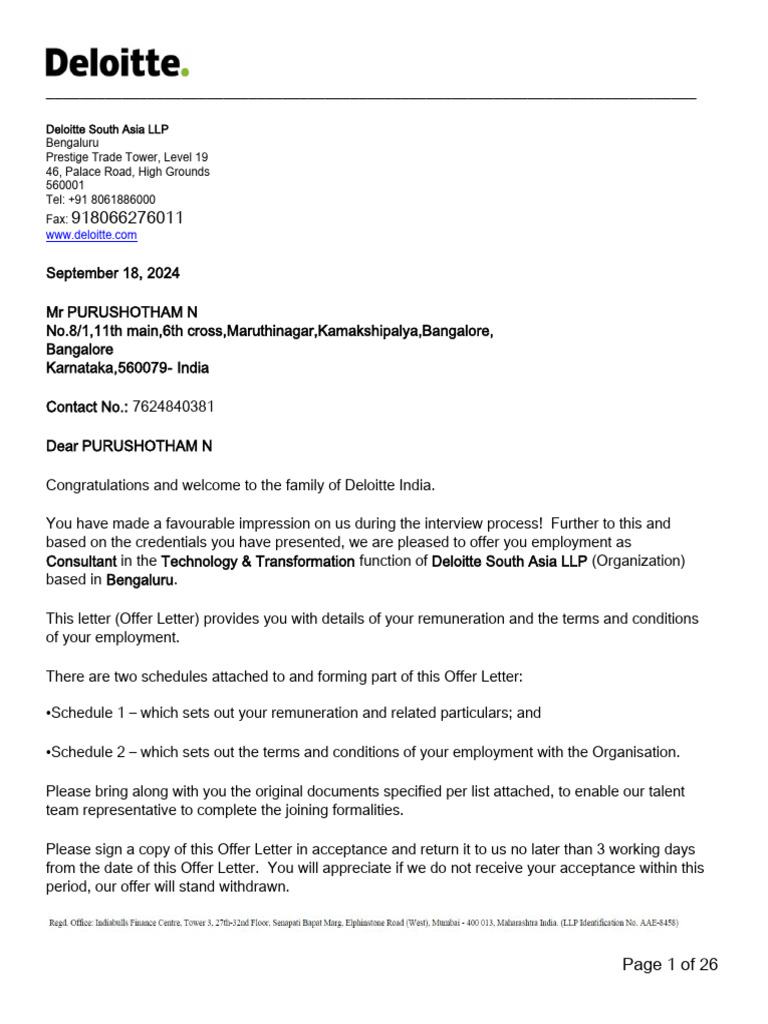 Deloitte.

Deloitte South Asia LLP
Bengaluru
Prestige Trade Tower, Level 19
46, Palace Road, High Grounds
560001
Tel: +91 8061886000
Fax: 918066276011
www.deloitte.com

September 18, 2024

Mr PURUSHOTHAM N
No.8/1,11th main,6th cross,Maruthinagar,Kamakshipalya,Bangalore,
Bangalore
Karnataka,560079- India

Contact No.: 7624840381

Dear PURUSHOTHAM N

Congratulations and welcome to the family of Deloitte India.

You have made a favourable impression on us during the interview process! Further to this and based on the credentials you have presented, we are pleased to offer you employment as Consultant in the Technology & Transformation function of Deloitte South Asia LLP (Organization) based in Bengaluru.

This letter (Offer Letter) provides you with details of your remuneration and the terms and conditions of your employment.

There are two schedules attached to and forming part of this Offer Letter:

•Schedule 1 – which sets out your remuneration and related particulars; and

•Schedule 2 – which sets out the terms and conditions of your employment with the Organisation.

Please bring along with you the original documents specified per list attached, to enable our talent team representative to complete the joining formalities.

Please sign a copy of this Offer Letter in acceptance and return it to us no later than 3 working days from the date of this Offer Letter. You will appreciate if we do not receive your acceptance within this period, our offer will stand withdrawn.

Regd. Office: Indiabulls Finance Centre, Tower 3, 27th-32nd Floor, Senapati Bapat Marg, Elphinstone Road (West), Mumbai - 400 013, Maharashtra India. (LLP Identification No. AAE-8458)

Page 1 of 26